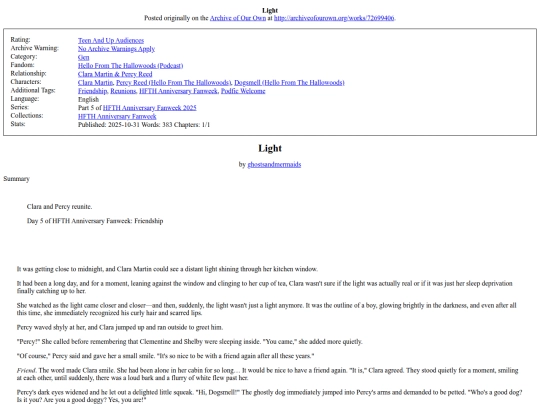 Light
Posted originally on the Archive of Our Own at http://archiveofourown.org/works/72699406.

| | |
|---|---|
| Rating: | Teen And Up Audiences |
| Archive Warning: | No Archive Warnings Apply |
| Category: | Gen |
| Fandom: | Hello From The Hallowoods (Podcast) |
| Relationship: | Clara Martin & Percy Reed |
| Characters: | Clara Martin, Percy Reed (Hello From The Hallowoods), Dogsmell (Hello From The Hallowoods) |
| Additional Tags: | Friendship, Reunions, HFTH Anniversary Fanweek, Podfic Welcome |
| Language: | English |
| Series: | Part 5 of HFTH Anniversary Fanweek 2025 |
| Collections: | HFTH Anniversary Fanweek |
| Stats: | Published: 2025-10-31 Words: 383 Chapters: 1/1 |

Light

by ghostsandmermaids

Summary

Clara and Percy reunite.

Day 5 of HFTH Anniversary Fanweek: Friendship

It was getting close to midnight, and Clara Martin could see a distant light shining through her kitchen window.

It had been a long day, and for a moment, leaning against the window and clinging to her cup of tea, Clara wasn't sure if the light was actually real or if it was just her sleep deprivation finally catching up to her.

She watched as the light came closer and closer—and then, suddenly, the light wasn't just a light anymore. It was the outline of a boy, glowing brightly in the darkness, and even after all this time, she immediately recognized his curly hair and scarred lips.

Percy waved shyly at her, and Clara jumped up and ran outside to greet him.

"Percy!" She called before remembering that Clementine and Shelby were sleeping inside. "You came," she added more quietly.

"Of course," Percy said and gave her a small smile. "It's so nice to be with a friend again after all these years."

Friend. The word made Clara smile. She had been alone in her cabin for so long… It would be nice to have a friend again. "It is," Clara agreed. They stood quietly for a moment, smiling at each other, until suddenly, there was a loud bark and a flurry of white flew past her.

Percy's dark eyes widened and he let out a delighted little squeak. "Hi, Dogsmell!" The ghostly dog immediately jumped into Percy's arms and demanded to be petted. "Who's a good dog? Is it you? Are you a good doggy? Yes, you are!"